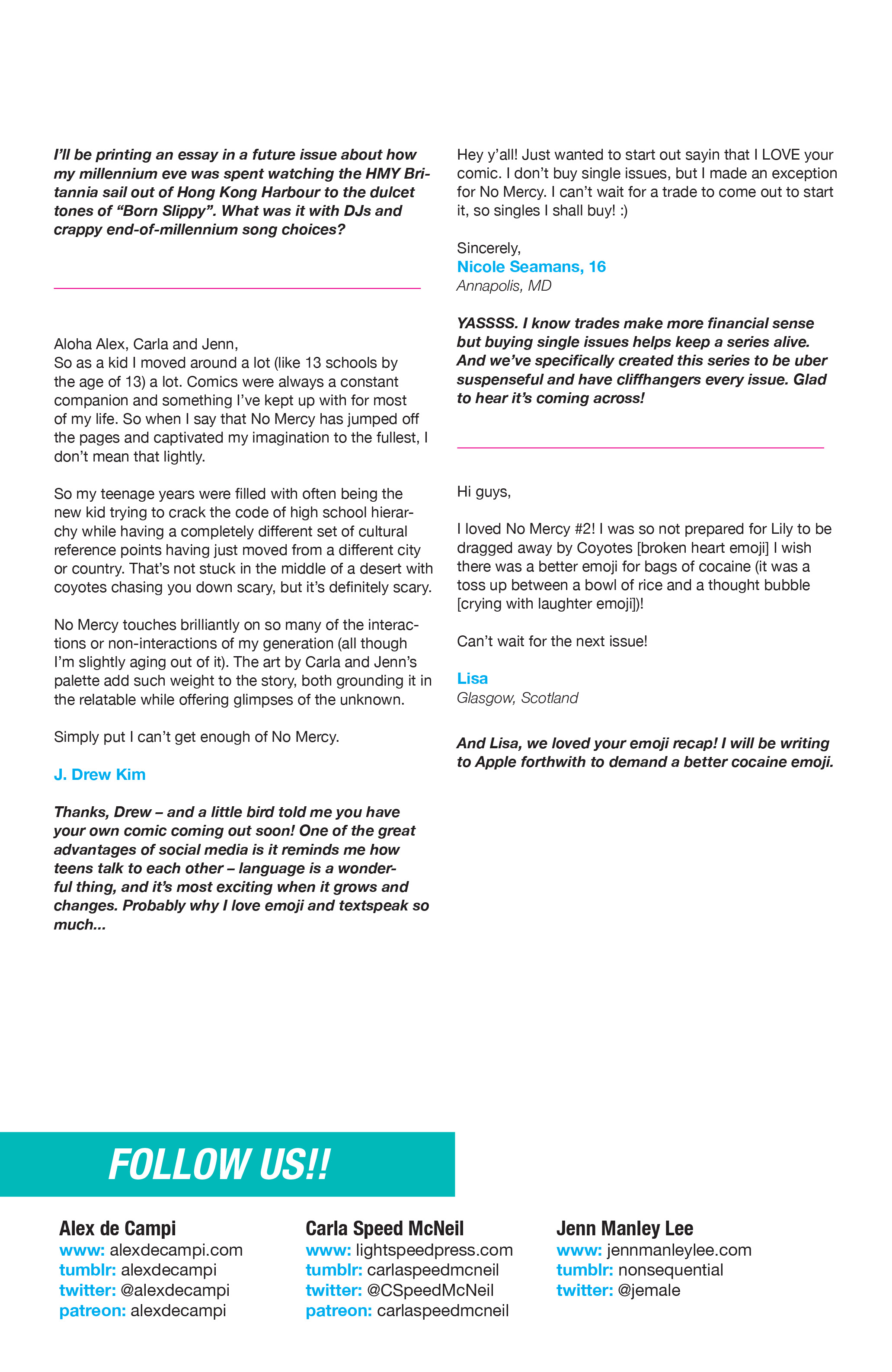 I'll be printing an essay in a future issue about how my millennium eve was spent watching the HMY Britannia sail out of Hong Kong Harbour to the dulcet tones of "Born Slippy". What was it with DJs and crappy end-of-millennium song choices?

Aloha Alex, Carla and Jenn,
So as a kid I moved around a lot (like 13 schools by the age of 13) a lot. Comics were always a constant companion and something I've kept up with for most of my life. So when I say that No Mercy has jumped off the pages and captivated my imagination to the fullest, I don't mean that lightly.

So my teenage years were filled with often being the new kid trying to crack the code of high school hierarchy while having a completely different set of cultural reference points having just moved from a different city or country. That's not stuck in the middle of a desert with coyotes chasing you down scary, but it's definitely scary.

No Mercy touches brilliantly on so many of the interactions or non-interactions of my generation (all though I'm slightly aging out of it). The art by Carla and Jenn's palette add such weight to the story, both grounding it in the relatable while offering glimpses of the unknown.

Simply put I can't get enough of No Mercy.

J. Drew Kim

Thanks, Drew – and a little bird told me you have your own comic coming out soon! One of the great advantages of social media is it reminds me how teens talk to each other – language is a wonderful thing, and it's most exciting when it grows and changes. Probably why I love emoji and textspeak so much...

Hey y'all! Just wanted to start out sayin that I LOVE your comic. I don't buy single issues, but I made an exception for No Mercy. I can't wait for a trade to come out to start it, so singles I shall buy! :)

Sincerely,
Nicole Seamans, 16
Annapolis, MD

YASSSS. I know trades make more financial sense but buying single issues helps keep a series alive. And we've specifically created this series to be uber suspenseful and have cliffhangers every issue. Glad to hear it's coming across!

Hi guys,

I loved No Mercy #2! I was so not prepared for Lily to be dragged away by Coyotes [broken heart emoji] I wish there was a better emoji for bags of cocaine (it was a toss up between a bowl of rice and a thought bubble [crying with laughter emoji])!

Can't wait for the next issue!

Lisa
Glasgow, Scotland

And Lisa, we loved your emoji recap! I will be writing to Apple forthwith to demand a better cocaine emoji.

FOLLOW US!!

Alex de Campi
www: alexdecampi.com
tumblr: alexdecampi
twitter: @alexdecampi
patreon: alexdecampi

Carla Speed McNeil
www: lightspeedpress.com
tumblr: carlaspeedmcneil
twitter: @CSpeedMcNeil
patreon: carlaspeedmcneil

Jenn Manley Lee
www: jennmanleylee.com
tumblr: nonsequential
twitter: @jemale